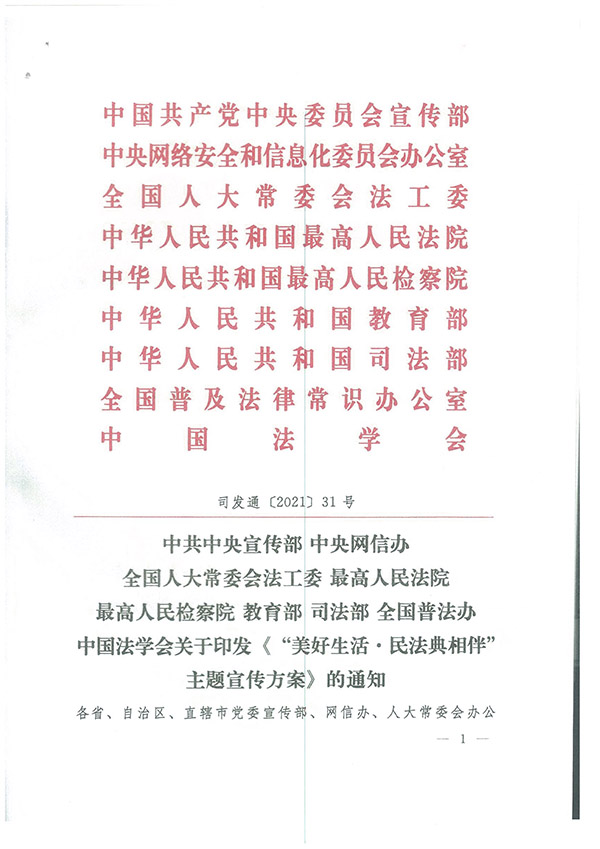 中国共产党中央委员会宣传部
中央网络安全和信息化委员会办公室
全国人大常委会法工委
中华人民共和国最高人民法院
中华人民共和国最高人民检察院
中华人民共和国教育部
中华人民共和国司法部
全国普及法律常识办公室
中国法学会

司发通〔2021〕31号

中共中央宣传部 中央网信办 全国人大常委会法工委 最高人民法院 最高人民检察院 教育部 司法部 全国普法办 中国法学会关于印发《“美好生活·民法典相伴”主题宣传方案》的通知

各省、自治区、直辖市党委宣传部、网信办、人大常委会办公

— 1 —